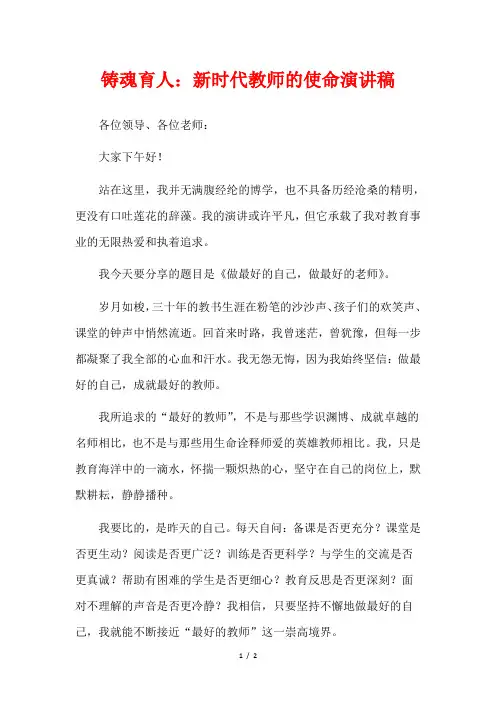 铸魂育人：新时代教师的使命演讲稿

各位领导、各位老师：

大家下午好！

站在这里，我并无满腹经纶的博学，也不具备历经沧桑的精明，更没有口吐莲花的辞藻。我的演讲或许平凡，但它承载了我对教育事业的无限热爱和执着追求。

我今天要分享的题目是《做最好的自己，做最好的老师》。

岁月如梭，三十年的教书生涯在粉笔的沙沙声、孩子们的欢笑声、课堂的钟声中悄然流逝。回首来时路，我曾迷茫，曾犹豫，但每一步都凝聚了我全部的心血和汗水。我无怨无悔，因为我始终坚信：做最好的自己，成就最好的教师。

我所追求的“最好的教师”，不是与那些学识渊博、成就卓越的名师相比，也不是与那些用生命诠释师爱的英雄教师相比。我，只是教育海洋中的一滴水，怀揣一颗炽热的心，坚守在自己的岗位上，默默耕耘，静静播种。

我要比的，是昨天的自己。每天自问：备课是否更充分？课堂是否更生动？阅读是否更广泛？训练是否更科学？与学生的交流是否更真诚？帮助有困难的学生是否更细心？教育反思是否更深刻？面对不理解的声音是否更冷静？我相信，只要坚持不懈地做最好的自己，我就能不断接近“最好的教师”这一崇高境界。

1 / 2